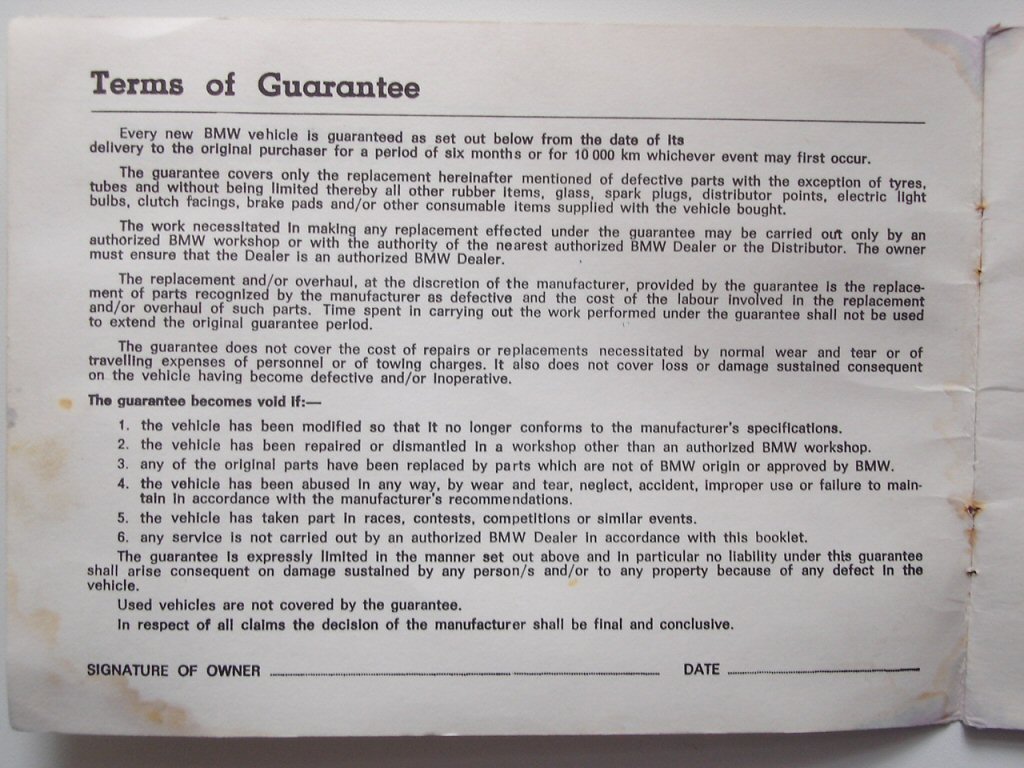 Terms of Guarantee

Every new BMW vehicle is guaranteed as set out below from the date of its delivery to the original purchaser for a period of six months or for 10 000 km whichever event may first occur.

The guarantee covers only the replacement hereinafter mentioned of defective parts with the exception of tyres, tubes and without being limited thereby all other rubber items, glass, spark plugs, distributor points, electric light bulbs, clutch facings, brake pads and/or other consumable items supplied with the vehicle bought.

The work necessitated in making any replacement effected under the guarantee may be carried out only by an authorized BMW workshop or with the authority of the nearest authorized BMW Dealer or the Distributor. The owner must ensure that the Dealer is an authorized BMW Dealer.

The replacement and/or overhaul, at the discretion of the manufacturer, provided by the guarantee is the replacement of parts recognized by the manufacturer as defective and the cost of the labour involved in the replacement and/or overhaul of such parts. Time spent in carrying out the work performed under the guarantee shall not be used to extend the original guarantee period.

The guarantee does not cover the cost of repairs or replacements necessitated by normal wear and tear or of travelling expenses of personnel or of towing charges. It also does not cover loss or damage sustained consequent on the vehicle having become defective and/or inoperative.

The guarantee becomes void if:—

1. the vehicle has been modified so that it no longer conforms to the manufacturer's specifications.
2. the vehicle has been repaired or dismantled in a workshop other than an authorized BMW workshop.
3. any of the original parts have been replaced by parts which are not of BMW origin or approved by BMW.
4. the vehicle has been abused in any way, by wear and tear, neglect, accident, improper use or failure to maintain in accordance with the manufacturer's recommendations.
5. the vehicle has taken part in races, contests, competitions or similar events.
6. any service is not carried out by an authorized BMW Dealer in accordance with this booklet.

The guarantee is expressly limited in the manner set out above and in particular no liability under this guarantee shall arise consequent on damage sustained by any person/s and/or to any property because of any defect in the vehicle.

Used vehicles are not covered by the guarantee.

In respect of all claims the decision of the manufacturer shall be final and conclusive.

SIGNATURE OF OWNER ____ DATE ____